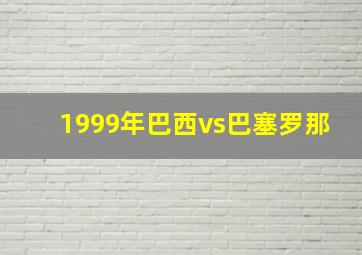 1999年巴西vs巴塞罗那